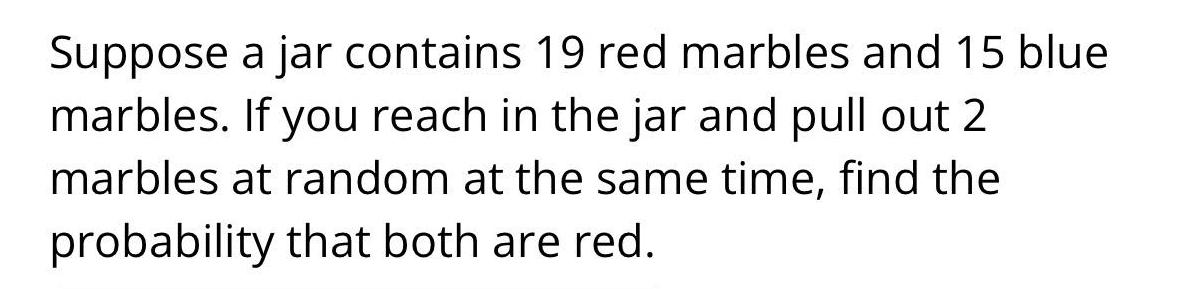 Suppose a jar contains 19 red marbles and 15 blue marbles. If you reach in the jar and pull out 2 marbles at random at the same time, find the probability that both are red.